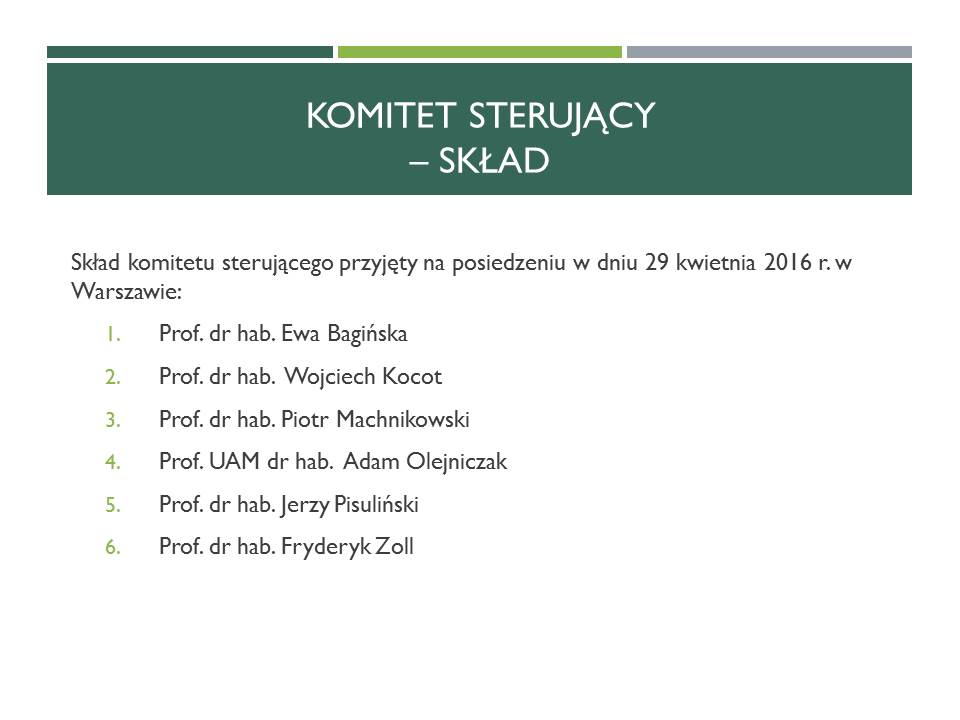 KOMITET STERUJĄCY
– SKŁAD

Skład komitetu sterującego przyjęty na posiedzeniu w dniu 29 kwietnia 2016 r. w Warszawie:

1. Prof. dr hab. Ewa Bagińska
2. Prof. dr hab. Wojciech Kocot
3. Prof. dr hab. Piotr Machnikowski
4. Prof. UAM dr hab. Adam Olejniczak
5. Prof. dr hab. Jerzy Pisuliński
6. Prof. dr hab. Fryderyk Zoll